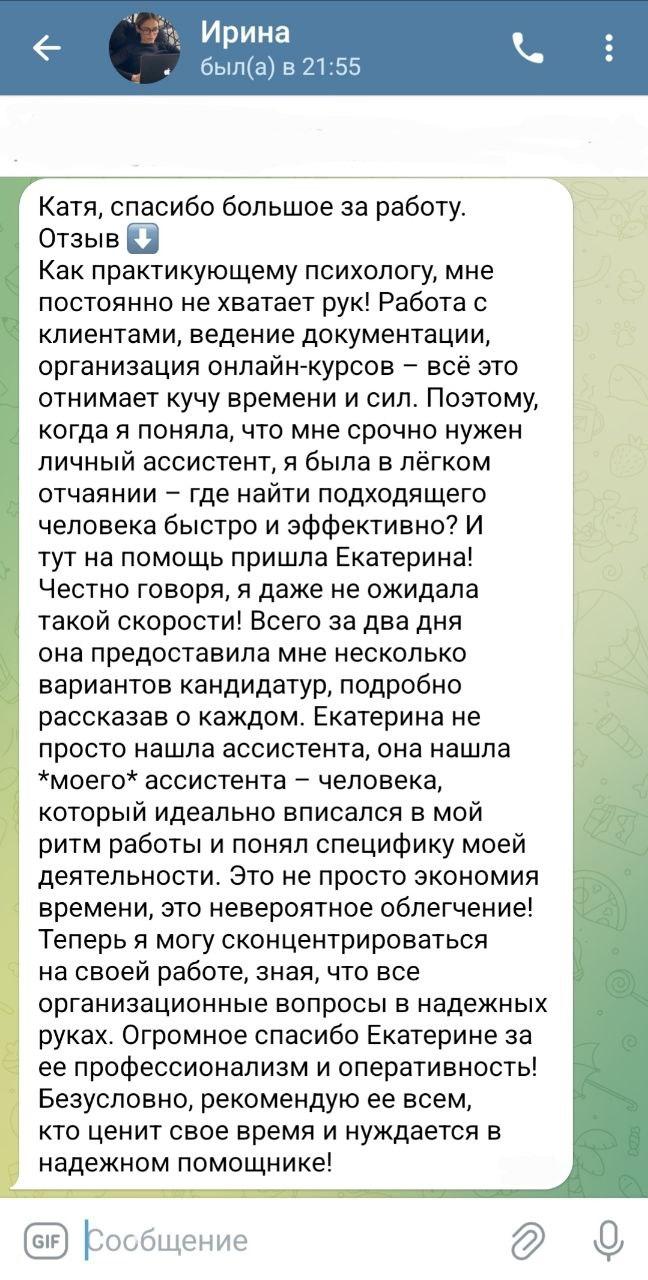 Ирина
был(а) в 21:55

Катя, спасибо большое за работу.
Отзыв ⬇️
Как практикующему психологу, мне постоянно не хватает рук! Работа с клиентами, ведение документации, организация онлайн-курсов – всё это отнимает кучу времени и сил. Поэтому, когда я поняла, что мне срочно нужен личный ассистент, я была в лёгком отчаянии – где найти подходящего человека быстро и эффективно? И тут на помощь пришла Екатерина! Честно говоря, я даже не ожидала такой скорости! Всего за два дня она предоставила мне несколько вариантов кандидатур, подробно рассказав о каждом. Екатерина не просто нашла ассистента, она нашла *моего* ассистента – человека, который идеально вписался в мой ритм работы и понял специфику моей деятельности. Это не просто экономия времени, это невероятное облегчение! Теперь я могу сконцентрироваться на своей работе, зная, что все организационные вопросы в надежных руках. Огромное спасибо Екатерине за ее профессионализм и оперативность! Безусловно, рекомендую ее всем, кто ценит свое время и нуждается в надежном помощнике!

GIF Сообщение